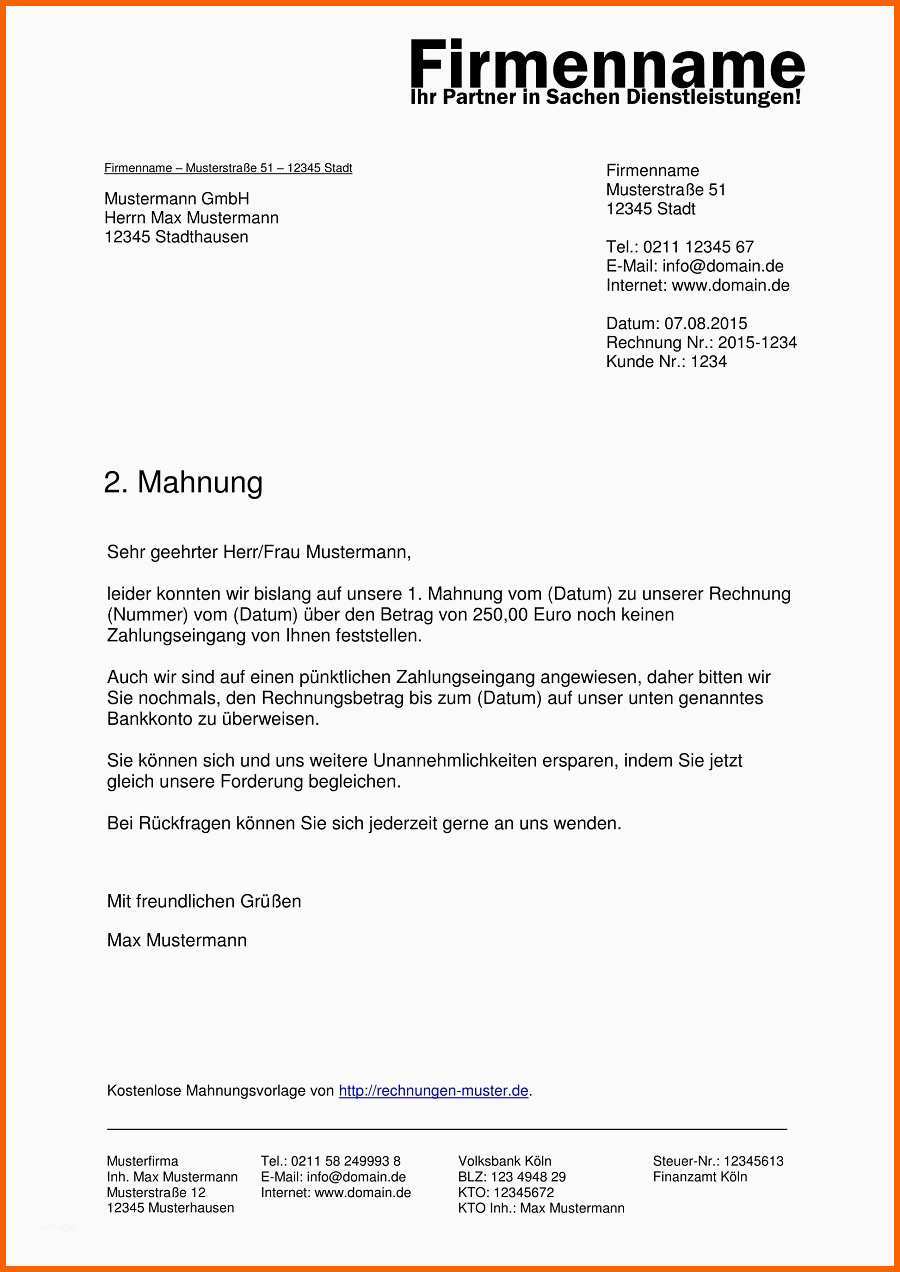 Firmenname
Ihr Partner in Sachen Dienstleistungen!

Firmenname – Musterstraße 51 – 12345 Stadt

Mustermann GmbH
Herrn Max Mustermann
12345 Stadthausen

Firmenname
Musterstraße 51
12345 Stadt

Tel.: 0211 12345 67
E-Mail: info@domain.de
Internet: www.domain.de

Datum: 07.08.2015
Rechnung Nr.: 2015-1234
Kunde Nr.: 1234

2. Mahnung

Sehr geehrter Herr/Frau Mustermann,

leider konnten wir bislang auf unsere 1. Mahnung vom (Datum) zu unserer Rechnung (Nummer) vom (Datum) über den Betrag von 250,00 Euro noch keinen Zahlungseingang von Ihnen feststellen.

Auch wir sind auf einen pünktlichen Zahlungseingang angewiesen, daher bitten wir Sie nochmals, den Rechnungsbetrag bis zum (Datum) auf unser unten genanntes Bankkonto zu überweisen.

Sie können sich und uns weitere Unannehmlichkeiten ersparen, indem Sie jetzt gleich unsere Forderung begleichen.

Bei Rückfragen können Sie sich jederzeit gerne an uns wenden.

Mit freundlichen Grüßen

Max Mustermann

Kostenlose Mahnungsvorlage von http://rechnungen-muster.de.

Musterfirma
Inh. Max Mustermann
Musterstraße 12
12345 Musterhausen

Tel.: 0211 58 249993 8
E-Mail: info@domain.de
Internet: www.domain.de

Volksbank Köln
BLZ: 123 4948 29
KTO: 12345672
KTO Inh.: Max Mustermann

Steuer-Nr.: 12345613
Finanzamt Köln